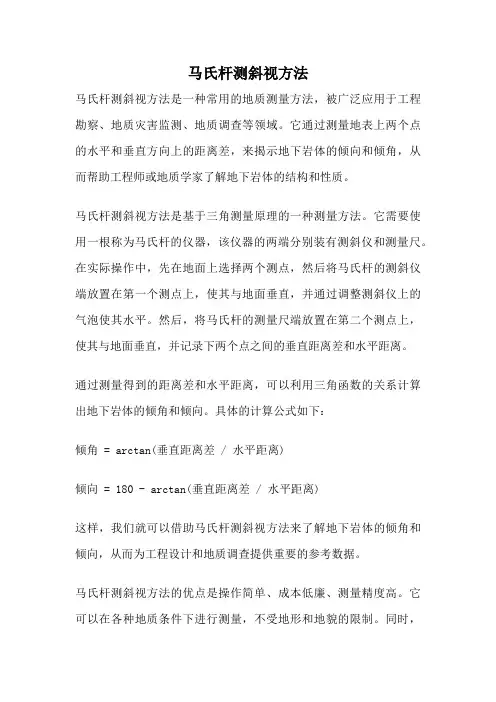 马氏杆测斜视方法

马氏杆测斜视方法是一种常用的地质测量方法，被广泛应用于工程勘察、地质灾害监测、地质调查等领域。它通过测量地表上两个点的水平和垂直方向上的距离差，来揭示地下岩体的倾向和倾角，从而帮助工程师或地质学家了解地下岩体的结构和性质。

马氏杆测斜视方法是基于三角测量原理的一种测量方法。它需要使用一根称为马氏杆的仪器，该仪器的两端分别装有测斜仪和测量尺。在实际操作中，先在地面上选择两个测点，然后将马氏杆的测斜仪端放置在第一个测点上，使其与地面垂直，并通过调整测斜仪上的气泡使其水平。然后，将马氏杆的测量尺端放置在第二个测点上，使其与地面垂直，并记录下两个点之间的垂直距离差和水平距离。

通过测量得到的距离差和水平距离，可以利用三角函数的关系计算出地下岩体的倾角和倾向。具体的计算公式如下：

倾角 = arctan(垂直距离差 / 水平距离)

倾向 = 180 - arctan(垂直距离差 / 水平距离)

这样，我们就可以借助马氏杆测斜视方法来了解地下岩体的倾角和倾向，从而为工程设计和地质调查提供重要的参考数据。

马氏杆测斜视方法的优点是操作简单、成本低廉、测量精度高。它可以在各种地质条件下进行测量，不受地形和地貌的限制。同时，